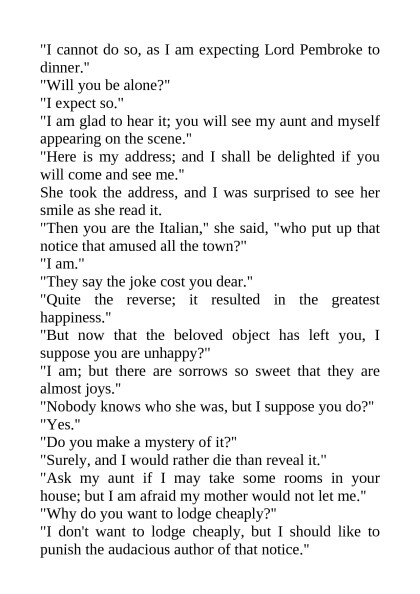 "I cannot do so, as I am expecting Lord Pembroke to dinner."

"Will you be alone?"

"I expect so."

"I am glad to hear it; you will see my aunt and myself appearing on the scene."

"Here is my address; and I shall be delighted if you will come and see me."

She took the address, and I was surprised to see her smile as she read it.

"Then you are the Italian," she said, "who put up that notice that amused all the town?"

"I am."

"They say the joke cost you dear."

"Quite the reverse; it resulted in the greatest happiness."

"But now that the beloved object has left you, I suppose you are unhappy?"

"I am; but there are sorrows so sweet that they are almost joys."

"Nobody knows who she was, but I suppose you do?"

"Yes."

"Do you make a mystery of it?"

"Surely, and I would rather die than reveal it."

"Ask my aunt if I may take some rooms in your house; but I am afraid my mother would not let me."

"Why do you want to lodge cheaply?"

"I don't want to lodge cheaply, but I should like to punish the audacious author of that notice."